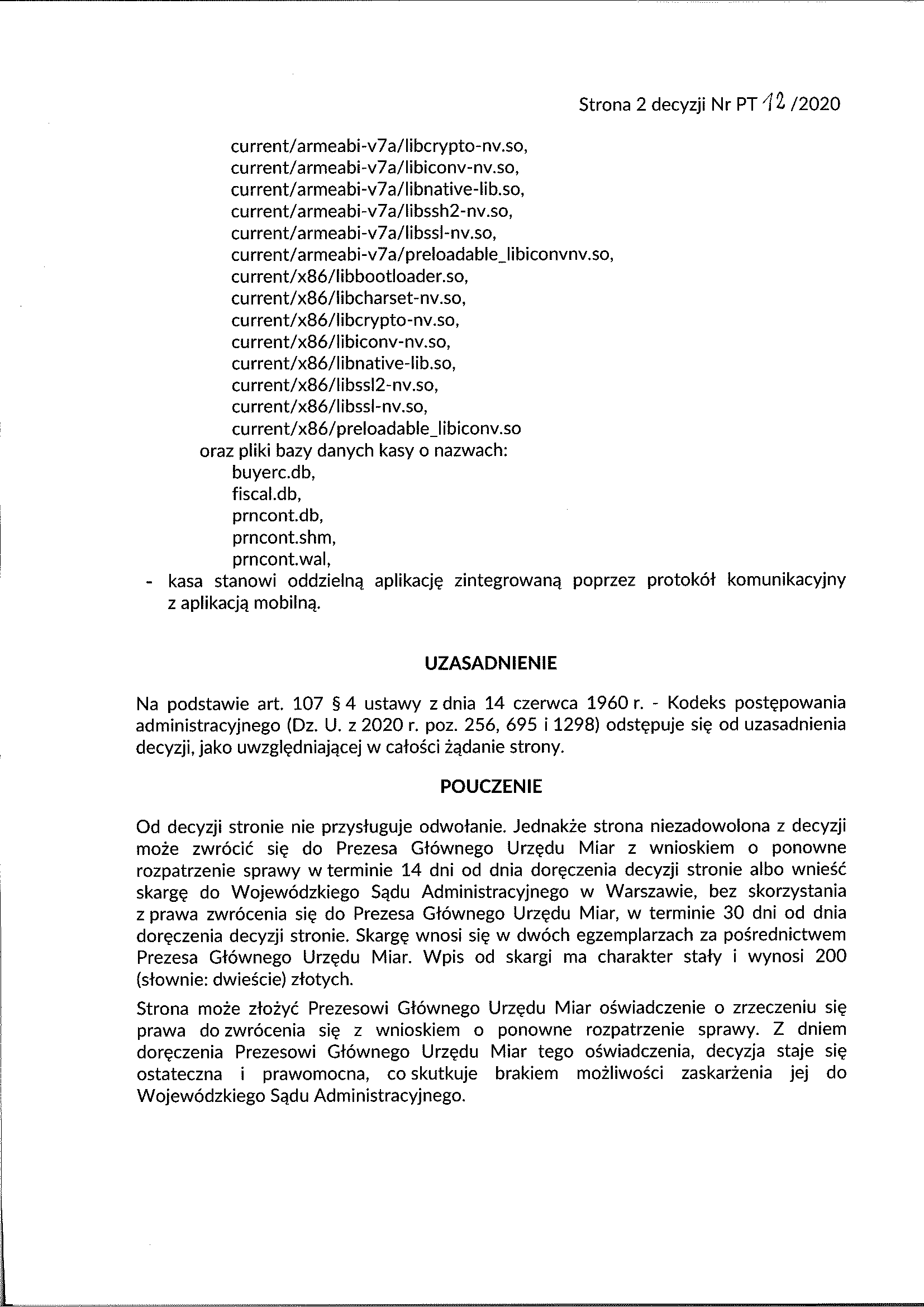 Strona 2 decyzji Nr PT 12 /2020

current/armeabi-v7a/libcrypto-nv.so,
current/armeabi-v7a/libiconv-nv.so,
current/armeabi-v7a/libnative-lib.so,
current/armeabi-v7a/libssh2-nv.so,
current/armeabi-v7a/libssl-nv.so,
current/armeabi-v7a/preloadable_libiconvnv.so,
current/x86/libbootloader.so,
current/x86/libcharset-nv.so,
current/x86/libcrypto-nv.so,
current/x86/libiconv-nv.so,
current/x86/libnative-lib.so,
current/x86/libssl2-nv.so,
current/x86/libssl-nv.so,
current/x86/preloadable_libiconv.so
oraz pliki bazy danych kasy o nazwach:
buyerc.db,
fiscal.db,
prncont.db,
prncont.shm,
prncont.wal,
- kasa stanowi oddzielną aplikację zintegrowaną poprzez protokół komunikacyjny z aplikacją mobilną.

UZASADNIENIE

Na podstawie art. 107 § 4 ustawy z dnia 14 czerwca 1960 r. - Kodeks postępowania administracyjnego (Dz. U. z 2020 r. poz. 256, 695 i 1298) odstępuje się od uzasadnienia decyzji, jako uwzględniającej w całości żądanie strony.

POUCZENIE

Od decyzji stronie nie przysługuje odwołanie. Jednakże strona niezadowolona z decyzji może zwrócić się do Prezesa Głównego Urzędu Miar z wnioskiem o ponowne rozpatrzenie sprawy w terminie 14 dni od dnia doręczenia decyzji stronie albo wnieść skargę do Wojewódzkiego Sądu Administracyjnego w Warszawie, bez skorzystania z prawa zwrócenia się do Prezesa Głównego Urzędu Miar, w terminie 30 dni od dnia doręczenia decyzji stronie. Skargę wnosi się w dwóch egzemplarzach za pośrednictwem Prezesa Głównego Urzędu Miar. Wpis od skargi ma charakter stały i wynosi 200 (słownie: dwieście) złotych.

Strona może złożyć Prezesowi Głównego Urzędu Miar oświadczenie o zrzeczeniu się prawa do zwrócenia się z wnioskiem o ponowne rozpatrzenie sprawy. Z dniem doręczenia Prezesowi Głównego Urzędu Miar tego oświadczenia, decyzja staje się ostateczna i prawomocna, co skutkuje brakiem możliwości zaskarżenia jej do Wojewódzkiego Sądu Administracyjnego.